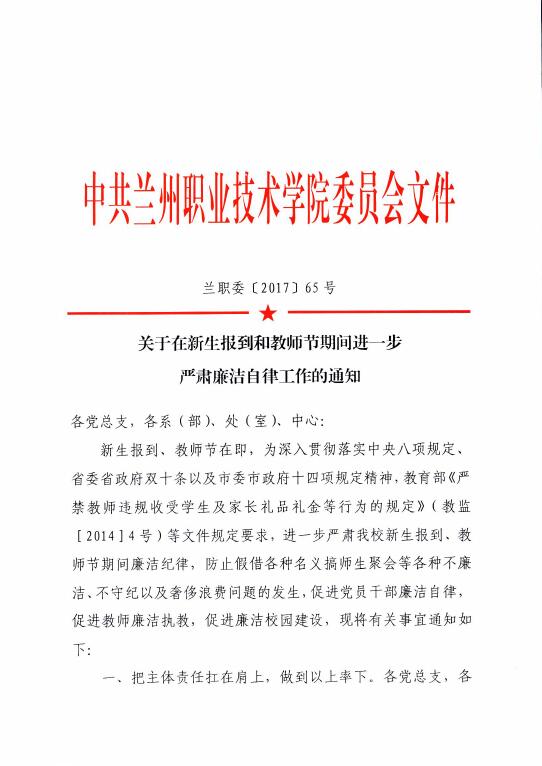 中共兰州职业技术学院委员会文件

兰职委〔2017〕65号

关于在新生报到和教师节期间进一步严肃廉洁自律工作的通知

各党总支，各系（部）、处（室）、中心：

新生报到、教师节在即，为深入贯彻落实中央八项规定、省委省政府双十条以及市委市政府十四项规定精神，教育部《严禁教师违规收受学生及家长礼品礼金等行为的规定》（教监［2014］4号）等文件规定要求，进一步严肃我校新生报到、教师节期间廉洁纪律，防止假借各种名义搞师生聚会等各种不廉洁、不守纪以及奢侈浪费问题的发生，促进党员干部廉洁自律，促进教师廉洁执教，促进廉洁校园建设，现将有关事宜通知如下：

一、把主体责任扛在肩上，做到以上率下。各党总支，各